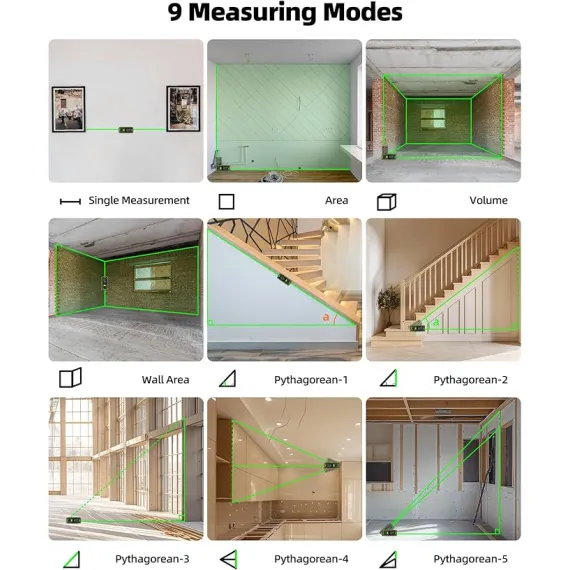 9 Measuring Modes

Single Measurement

Area

Volume

a

a

Wall Area

Pythagorean-1

Pythagorean-2

Pythagorean-3

Pythagorean-4

Pythagorean-5